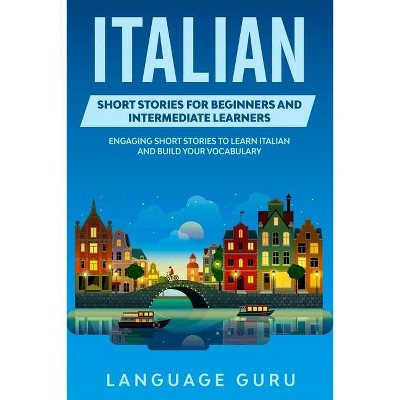 ITALIAN

SHORT STORIES FOR BEGINNERS AND INTERMEDIATE LEARNERS

ENGAGING SHORT STORIES TO LEARN ITALIAN AND BUILD YOUR VOCABULARY

LANGUAGE GURU